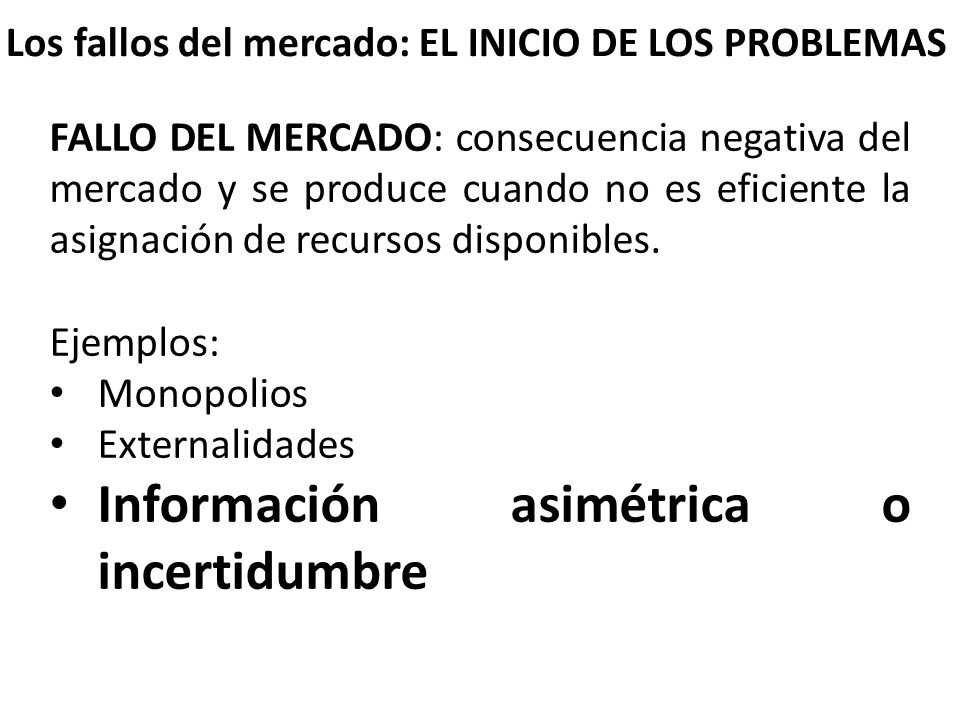 Los fallos del mercado: EL INICIO DE LOS PROBLEMAS

FALLO DEL MERCADO: consecuencia negativa del mercado y se produce cuando no es eficiente la asignación de recursos disponibles.

Ejemplos:
• Monopolios
• Externalidades
• Información asimétrica o incertidumbre